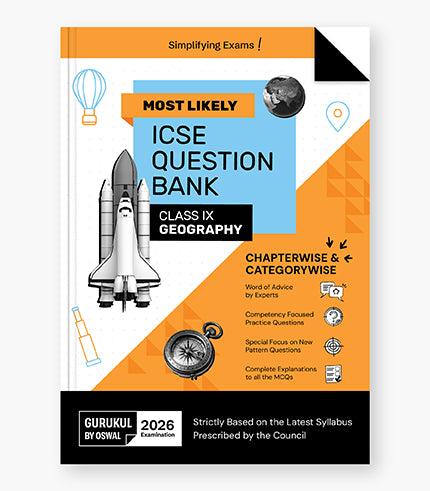 Simplifying Exams !

MOST LIKELY

ICSE QUESTION BANK

CLASS IX
GEOGRAPHY

CHAPTERWISE &
CATEGORYWISE

Word of Advice by Experts

Competency Focused Practice Questions

Special Focus on New Pattern Questions

Complete Explanations to all the MCQs

GURUKUL
BY OSWAL

2026
Examination

Strictly Based on the Latest Syllabus Prescribed by the Council